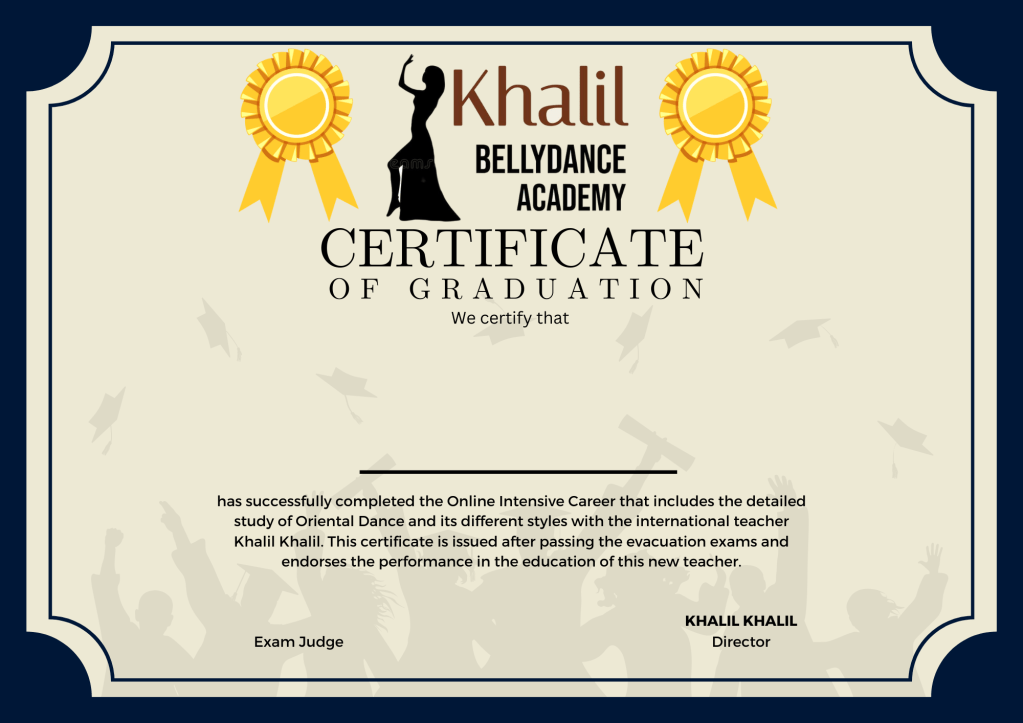 Khalil
BELLYDANCE
ACADEMY

CERTIFICATE
OF GRADUATION

We certify that

____

has successfully completed the Online Intensive Career that includes the detailed study of Oriental Dance and its different styles with the international teacher Khalil Khalil. This certificate is issued after passing the evacuation exams and endorses the performance in the education of this new teacher.

Exam Judge

KHALIL KHALIL
Director